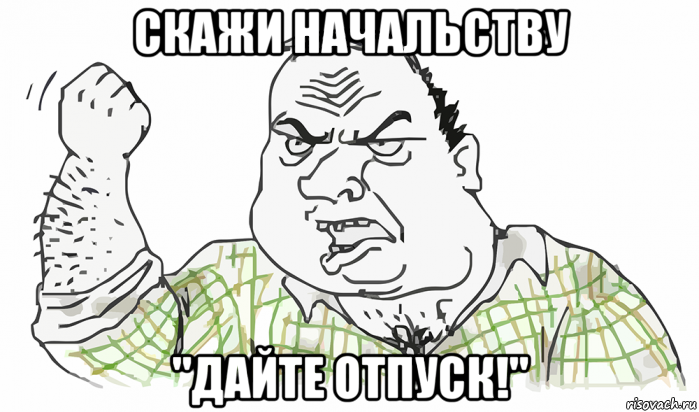 СКАЖИ НАЧАЛЬСТВУ

"ДАЙТЕ ОТПУСК!"

risovach.ru